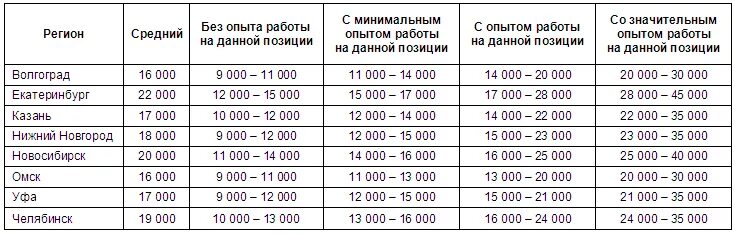 | Регион | Средний | Без опыта работы на данной позиции | С минимальным опытом работы на данной позиции | С опытом работы на данной позиции | Со значительным опытом работы на данной позиции |
|---|---|---|---|---|---|
| Волгоград | 16 000 | 9 000 – 11 000 | 11 000 – 14 000 | 14 000 – 20 000 | 20 000 – 30 000 |
| Екатеринбург | 22 000 | 12 000 – 15 000 | 15 000 – 17 000 | 17 000 – 28 000 | 28 000 – 45 000 |
| Казань | 17 000 | 10 000 – 12 000 | 12 000 – 14 000 | 14 000 – 22 000 | 22 000 – 35 000 |
| Нижний Новгород | 18 000 | 9 000 – 12 000 | 12 000 – 15 000 | 15 000 – 23 000 | 23 000 – 35 000 |
| Новосибирск | 20 000 | 11 000 – 14 000 | 14 000 – 16 000 | 16 000 – 25 000 | 25 000 – 40 000 |
| Омск | 16 000 | 9 000 – 11 000 | 11 000 – 13 000 | 13 000 – 20 000 | 20 000 – 30 000 |
| Уфа | 17 000 | 9 000 – 12 000 | 12 000 – 15 000 | 15 000 – 21 000 | 21 000 – 35 000 |
| Челябинск | 19 000 | 10 000 – 13 000 | 13 000 – 16 000 | 16 000 – 24 000 | 24 000 – 35 000 |